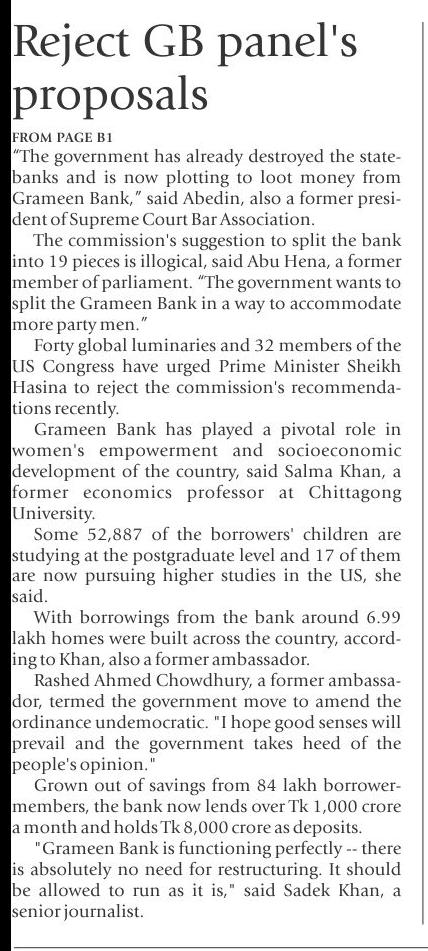 Reject GB panel's proposals

FROM PAGE B1

"The government has already destroyed the state-banks and is now plotting to loot money from Grameen Bank," said Abedin, also a former president of Supreme Court Bar Association.

The commission's suggestion to split the bank into 19 pieces is illogical, said Abu Hena, a former member of parliament. "The government wants to split the Grameen Bank in a way to accommodate more party men."

Forty global luminaries and 32 members of the US Congress have urged Prime Minister Sheikh Hasina to reject the commission's recommendations recently.

Grameen Bank has played a pivotal role in women's empowerment and socioeconomic development of the country, said Salma Khan, a former economics professor at Chittagong University.

Some 52,887 of the borrowers' children are studying at the postgraduate level and 17 of them are now pursuing higher studies in the US, she said.

With borrowings from the bank around 6.99 lakh homes were built across the country, according to Khan, also a former ambassador.

Rashed Ahmed Chowdhury, a former ambassador, termed the government move to amend the ordinance undemocratic. "I hope good senses will prevail and the government takes heed of the people's opinion."

Grown out of savings from 84 lakh borrower-members, the bank now lends over Tk 1,000 crore a month and holds Tk 8,000 crore as deposits.

"Grameen Bank is functioning perfectly -- there is absolutely no need for restructuring. It should be allowed to run as it is," said Sadek Khan, a senior journalist.